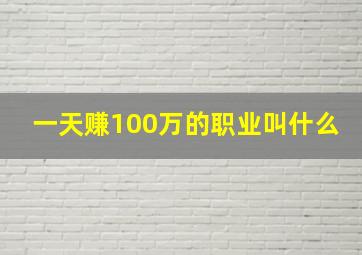 一天赚100万的职业叫什么